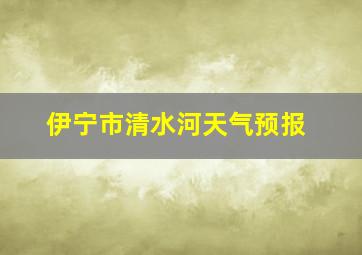 伊宁市清水河天气预报